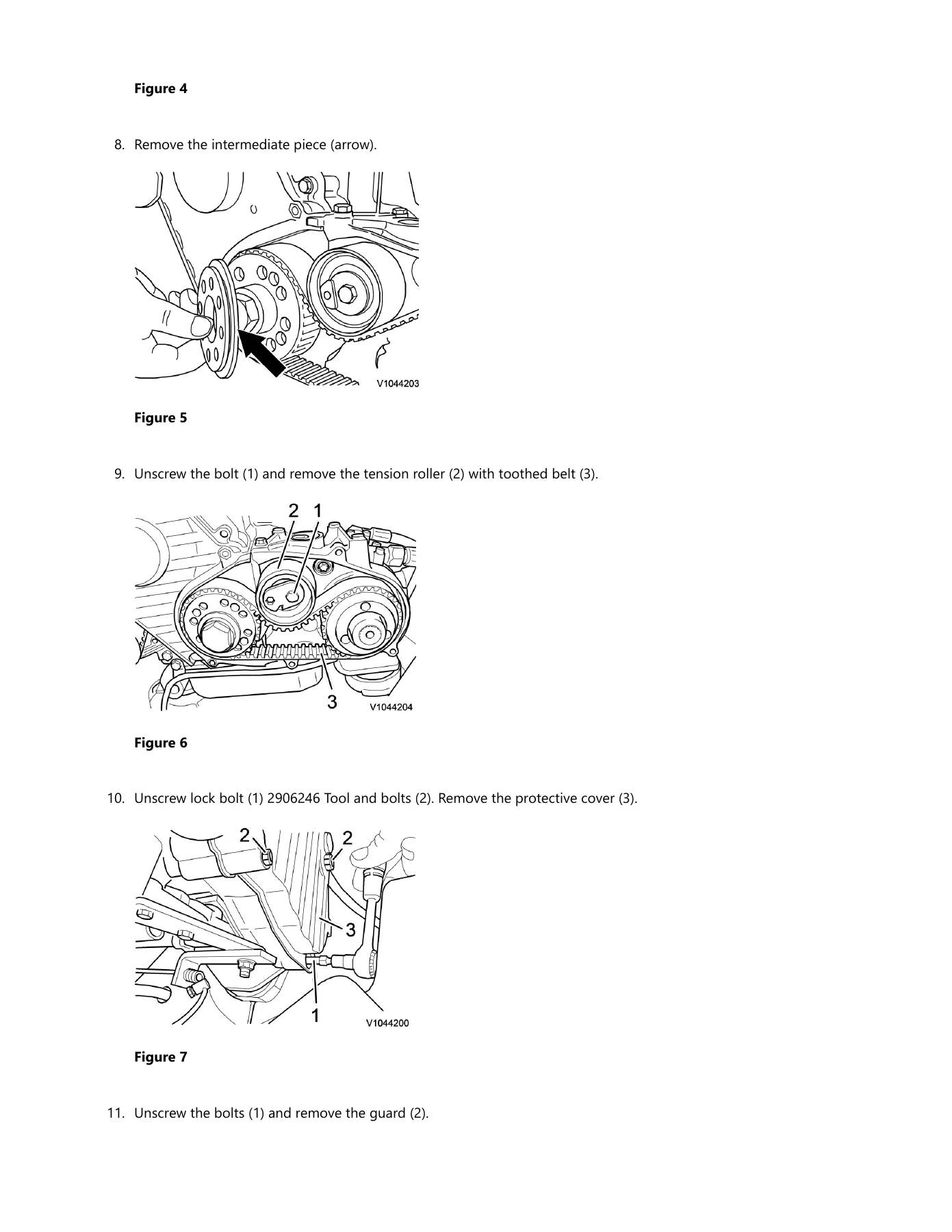 Figure 4

8. Remove the intermediate piece (arrow).

V1044203

Figure 5

9. Unscrew the bolt (1) and remove the tension roller (2) with toothed belt (3).

2 1

3

V1044204

Figure 6

10. Unscrew lock bolt (1) 2906246 Tool and bolts (2). Remove the protective cover (3).

2

2

3

1

V1044200

Figure 7

11. Unscrew the bolts (1) and remove the guard (2).